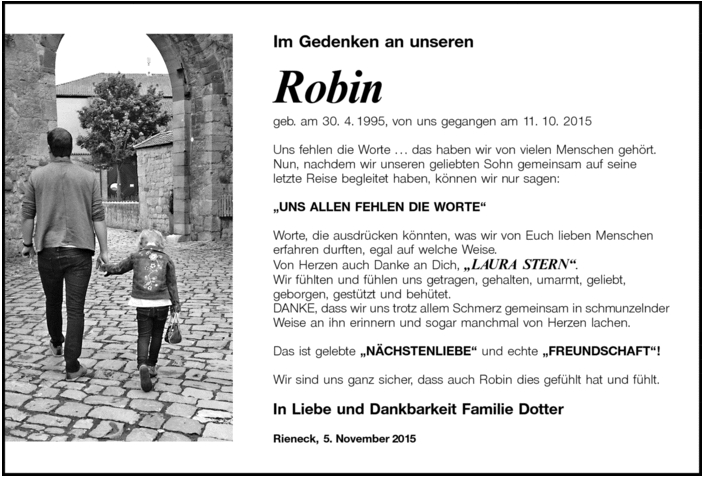 Im Gedenken an unseren

Robin

geb. am 30. 4. 1995, von uns gegangen am 11. 10. 2015

Uns fehlen die Worte … das haben wir von vielen Menschen gehört. Nun, nachdem wir unseren geliebten Sohn gemeinsam auf seine letzte Reise begleitet haben, können wir nur sagen:

„UNS ALLEN FEHLEN DIE WORTE“

Worte, die ausdrücken könnten, was wir von Euch lieben Menschen erfahren durften, egal auf welche Weise.
Von Herzen auch Danke an Dich, „LAURA STERN“.
Wir fühlten und fühlen uns getragen, gehalten, umarmt, geliebt, geborgen, gestützt und behütet.
DANKE, dass wir uns trotz allem Schmerz gemeinsam in schmunzelnder Weise an ihn erinnern und sogar manchmal von Herzen lachen.

Das ist gelebte „NÄCHSTENLIEBE“ und echte „FREUNDSCHAFT“!

Wir sind uns ganz sicher, dass auch Robin dies gefühlt hat und fühlt.

In Liebe und Dankbarkeit Familie Dotter

Rieneck, 5. November 2015